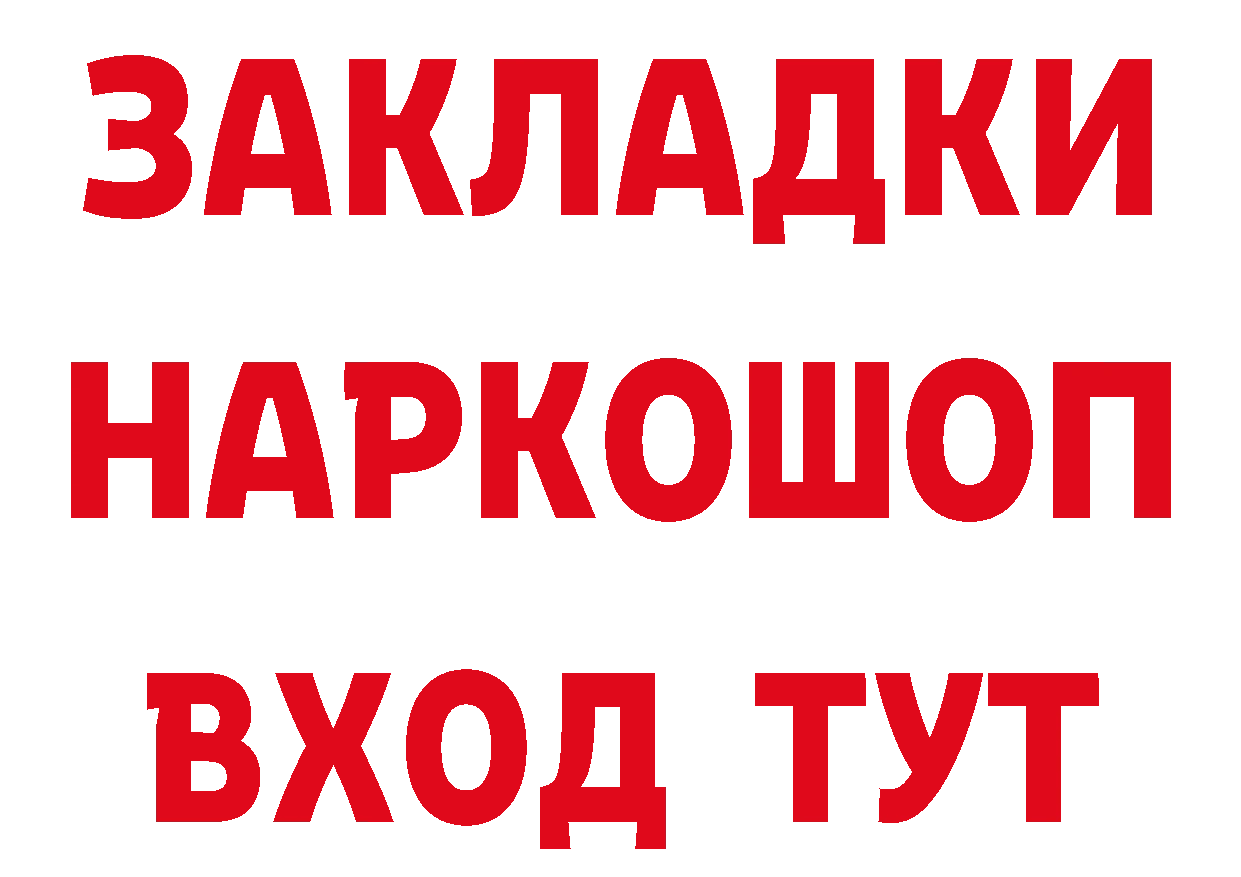 ЗАКЛАДКИ
НАРКОШОП
ВХОД ТУТ